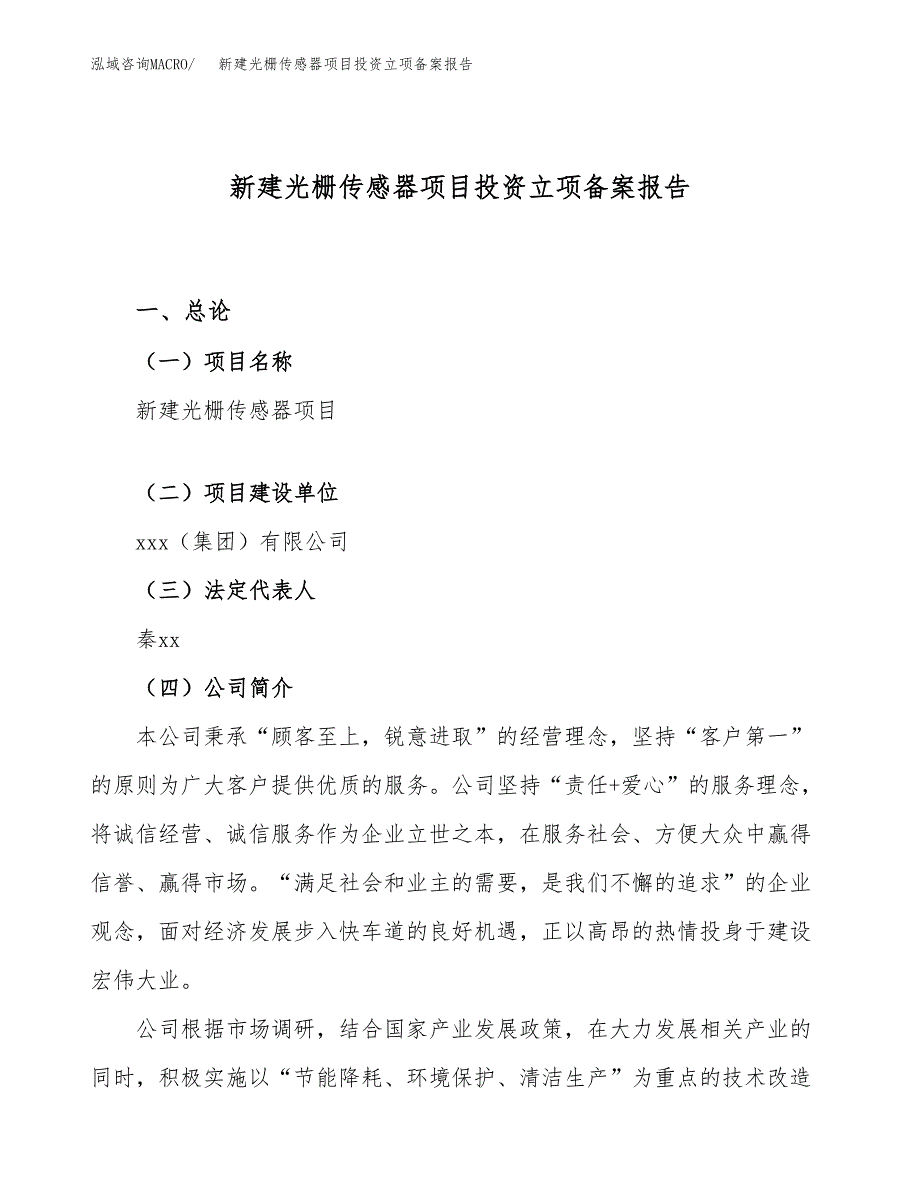 泓域咨询MACRO/　新建光栅传感器项目投资立项备案报告

新建光栅传感器项目投资立项备案报告

一、总论

（一）项目名称

新建光栅传感器项目

（二）项目建设单位

xxx（集团）有限公司

（三）法定代表人

秦xx

（四）公司简介

本公司秉承“顾客至上，锐意进取”的经营理念，坚持“客户第一”的原则为广大客户提供优质的服务。公司坚持“责任+爱心”的服务理念，将诚信经营、诚信服务作为企业立世之本，在服务社会、方便大众中赢得信誉、赢得市场。“满足社会和业主的需要，是我们不懈的追求”的企业观念，面对经济发展步入快车道的良好机遇，正以高昂的热情投身于建设宏伟大业。

公司根据市场调研，结合国家产业发展政策，在大力发展相关产业的同时，积极实施以“节能降耗、环境保护、清洁生产”为重点的技术改造